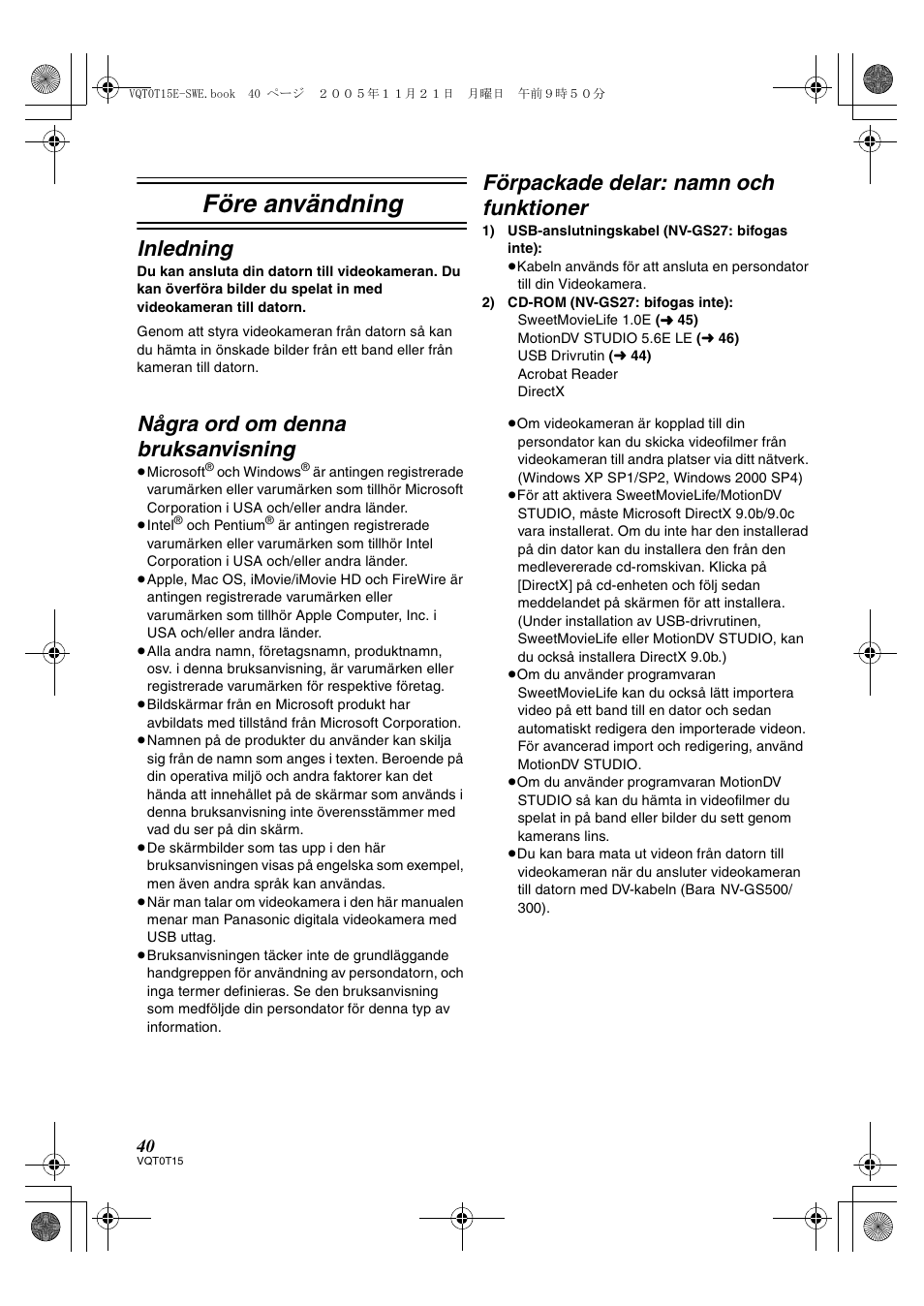 VQT0T15E-SWE.book 40 ページ ２００５年１１月２１日 月曜日 午前９時５０分

Före användning

Inledning

Du kan ansluta din datorn till videokameran. Du kan överföra bilder du spelat in med videokameran till datorn.

Genom att styra videokameran från datorn så kan du hämta in önskade bilder från ett band eller från kameran till datorn.

Några ord om denna bruksanvisning

≥Microsoft® och Windows® är antingen registrerade varumärken eller varumärken som tillhör Microsoft Corporation i USA och/eller andra länder.
≥Intel® och Pentium® är antingen registrerade varumärken eller varumärken som tillhör Intel Corporation i USA och/eller andra länder.
≥Apple, Mac OS, iMovie/iMovie HD och FireWire är antingen registrerade varumärken eller varumärken som tillhör Apple Computer, Inc. i USA och/eller andra länder.
≥Alla andra namn, företagsnamn, produktnamn, osv. i denna bruksanvisning, är varumärken eller registrerade varumärken för respektive företag.
≥Bildskärmar från en Microsoft produkt har avbildats med tillstånd från Microsoft Corporation.
≥Namnen på de produkter du använder kan skilja sig från de namn som anges i texten. Beroende på din operativa miljö och andra faktorer kan det hända att innehållet på de skärmar som används i denna bruksanvisning inte överensstämmer med vad du ser på din skärm.
≥De skärmbilder som tas upp i den här bruksanvisningen visas på engelska som exempel, men även andra språk kan användas.
≥När man talar om videokamera i den här manualen menar man Panasonic digitala videokamera med USB uttag.
≥Bruksanvisningen täcker inte de grundläggande handgreppen för användning av persondatorn, och inga termer definieras. Se den bruksanvisning som medföljde din persondator för denna typ av information.

Förpackade delar: namn och funktioner

1) USB-anslutningskabel (NV-GS27: bifogas inte):
≥Kabeln används för att ansluta en persondator till din Videokamera.
2) CD-ROM (NV-GS27: bifogas inte):
SweetMovieLife 1.0E (➜ 45)
MotionDV STUDIO 5.6E LE (➜ 46)
USB Drivrutin (➜ 44)
Acrobat Reader
DirectX

≥Om videokameran är kopplad till din persondator kan du skicka videofilmer från videokameran till andra platser via ditt nätverk. (Windows XP SP1/SP2, Windows 2000 SP4)
≥För att aktivera SweetMovieLife/MotionDV STUDIO, måste Microsoft DirectX 9.0b/9.0c vara installerat. Om du inte har den installerad på din dator kan du installera den från den medlevererade cd-romskivan. Klicka på [DirectX] på cd-enheten och följ sedan meddelandet på skärmen för att installera. (Under installation av USB-drivrutinen, SweetMovieLife eller MotionDV STUDIO, kan du också installera DirectX 9.0b.)
≥Om du använder programvaran SweetMovieLife kan du också lätt importera video på ett band till en dator och sedan automatiskt redigera den importerade videon. För avancerad import och redigering, använd MotionDV STUDIO.
≥Om du använder programvaran MotionDV STUDIO så kan du hämta in videofilmer du spelat in på band eller bilder du sett genom kamerans lins.
≥Du kan bara mata ut videon från datorn till videokameran när du ansluter videokameran till datorn med DV-kabeln (Bara NV-GS500/300).

40
VQT0T15